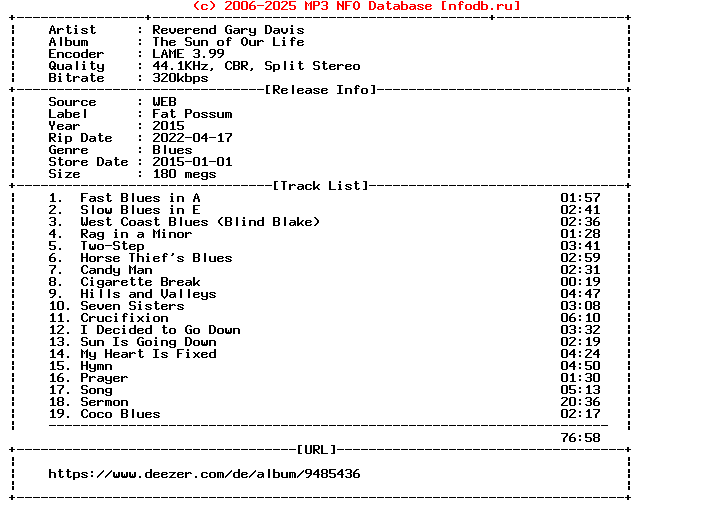 (c) 2006-2025 MP3 NFO Database [nfodb.ru]

Artist : Reverend Gary Davis
Album : The Sun of Our Life
Encoder : LAME 3.99
Quality : 44.1KHz, CBR, Split Stereo
Bitrate : 320kbps

[Release Info]

Source : WEB
Label : Fat Possum
Year : 2015
Rip Date : 2022-04-17
Genre : Blues
Store Date : 2015-01-01
Size : 180 megs

[Track List]

1. Fast Blues in A 01:57
2. Slow Blues in E 02:41
3. West Coast Blues (Blind Blake) 02:36
4. Rag in a Minor 01:28
5. Two-Step 03:41
6. Horse Thief's Blues 02:59
7. Candy Man 02:31
8. Cigarette Break 00:19
9. Hills and Valleys 04:47
10. Seven Sisters 03:08
11. Crucifixion 06:10
12. I Decided to Go Down 03:32
13. Sun Is Going Down 02:19
14. My Heart Is Fixed 04:24
15. Hymn 04:50
16. Prayer 01:30
17. Song 05:13
18. Sermon 20:36
19. Coco Blues 02:17

76:58

[URL]

https://www.deezer.com/de/album/9485436